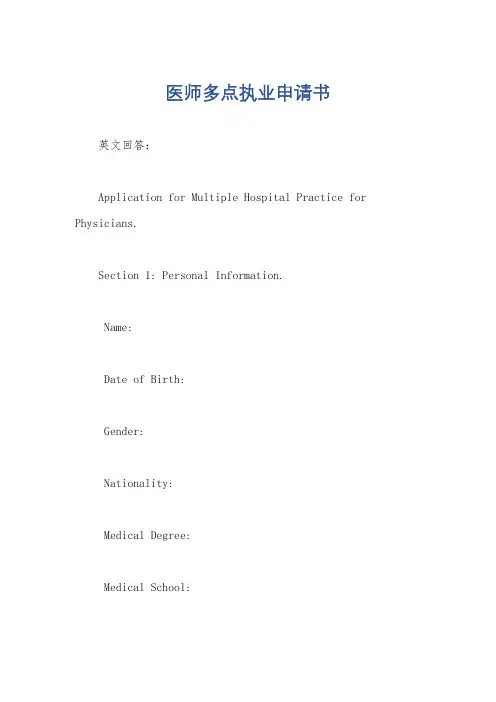 医师多点执业申请书

英文回答：

Application for Multiple Hospital Practice for Physicians.

Section 1: Personal Information.

Name:

Date of Birth:

Gender:

Nationality:

Medical Degree:

Medical School: